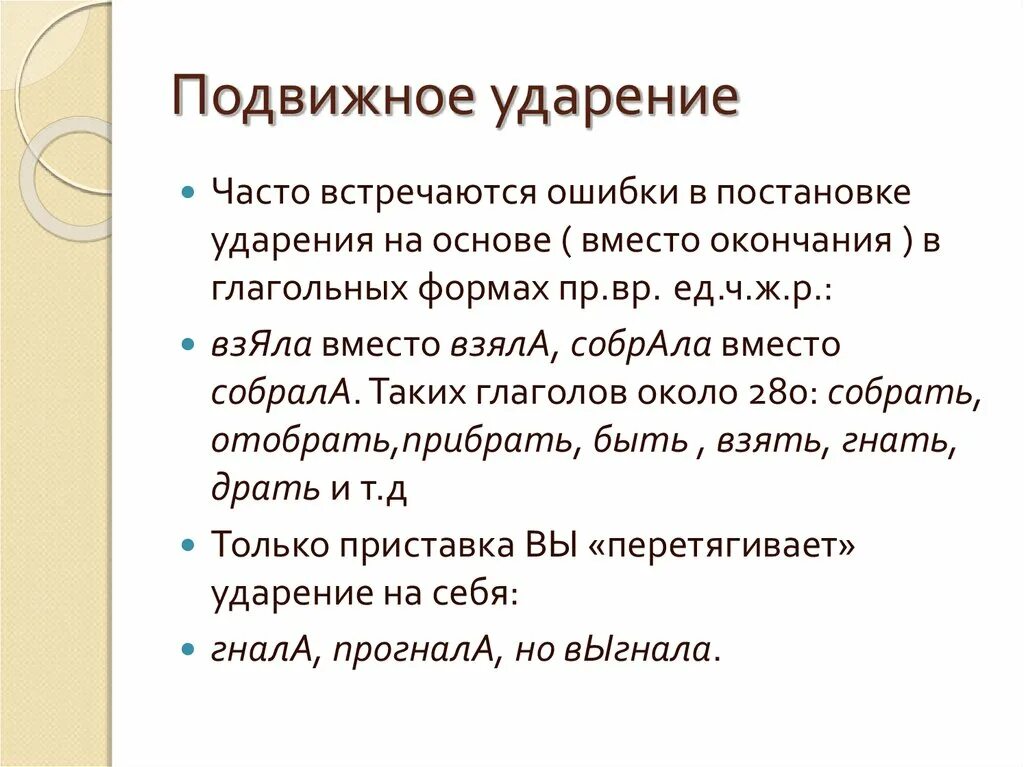 Подвижное ударение

Часто встречаются ошибки в постановке ударения на основе ( вместо окончания ) в глагольных формах пр.вр. ед.ч.ж.р.:

взЯла вместо взялА, собрАла вместо собралА. Таких глаголов около 280: собрать, отобрать,прибрать, быть , взять, гнать, драть и т.д

Только приставка ВЫ «перетягивает» ударение на себя:

гналА, прогналА, но вЫгнала.